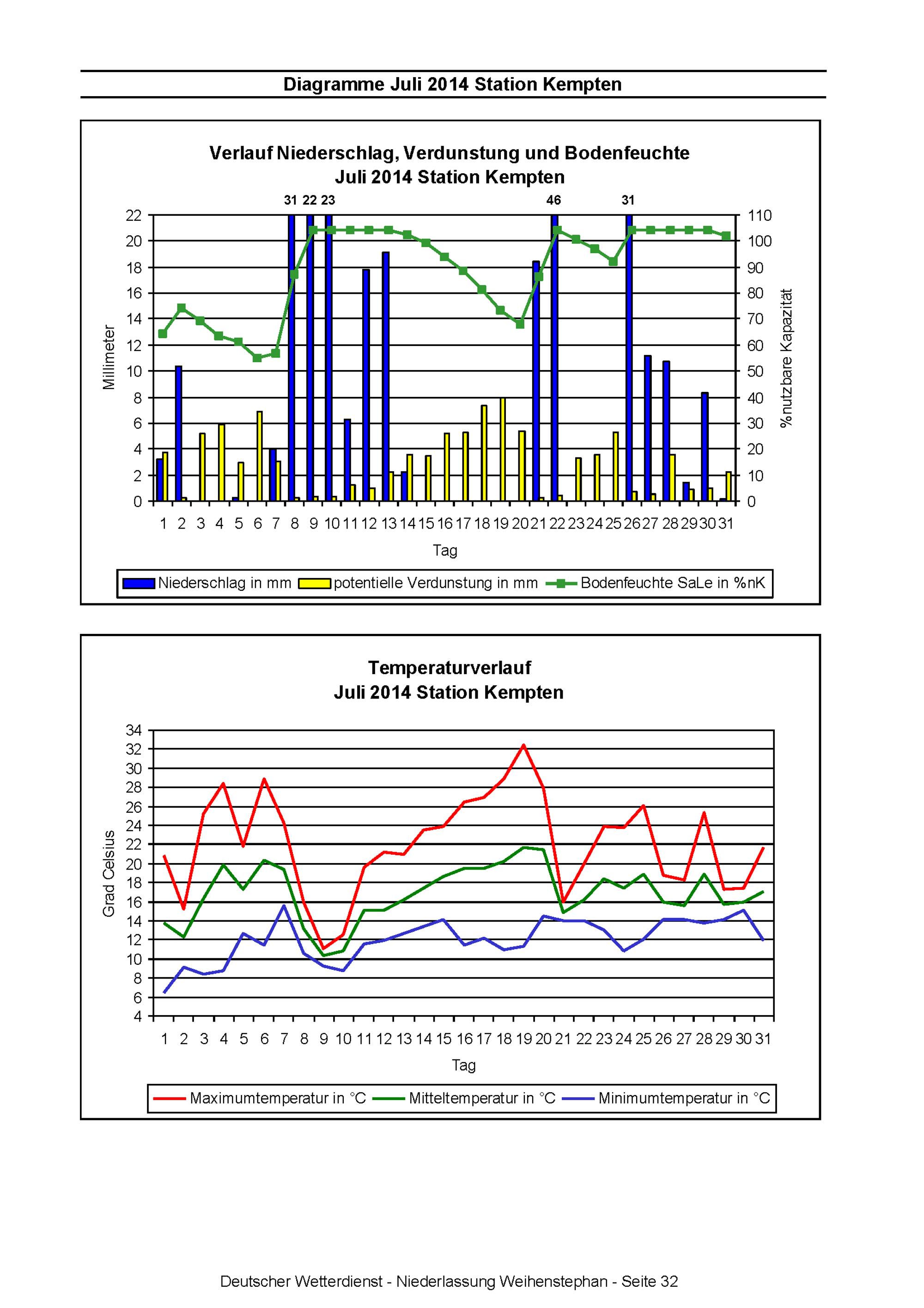 Diagramme Juli 2014 Station Kempten

Verlauf Niederschlag, Verdunstung und Bodenfeuchte
Juli 2014 Station Kempten

31 22 23 46 31

Millimeter

22
20
18
16
14
12
10
8
6
4
2
0

110
100
90
80
70
60
50
40
30
20
10
0

%nutzbare Kapazität

1 2 3 4 5 6 7 8 9 10 11 12 13 14 15 16 17 18 19 20 21 22 23 24 25 26 27 28 29 30 31

Tag

Niederschlag in mm   potentielle Verdunstung in mm   Bodenfeuchte SaLe in %nK

Temperaturverlauf
Juli 2014 Station Kempten

Grad Celsius

34
32
30
28
26
24
22
20
18
16
14
12
10
8
6
4

1 2 3 4 5 6 7 8 9 10 11 12 13 14 15 16 17 18 19 20 21 22 23 24 25 26 27 28 29 30 31

Tag

Maximumtemperatur in °C   Mitteltemperatur in °C   Minimumtemperatur in °C

Deutscher Wetterdienst - Niederlassung Weihenstephan - Seite 32